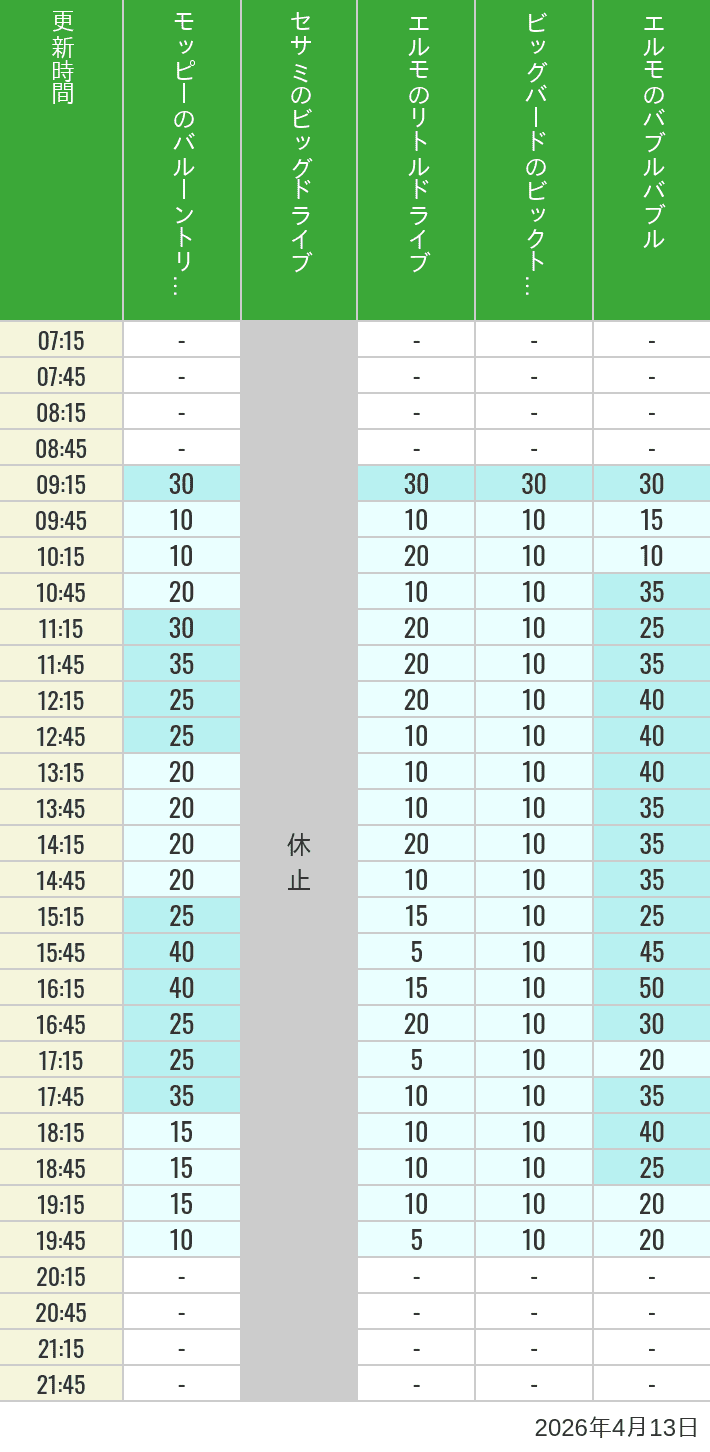 | 更新時間 | モッピーのバルーントリ… | セサミのビッグドライブ | エルモのリトルドライブ | ビッグバードのビックト… | エルモのバブルバブル |
|---|---|---|---|---|---|
| 07:15 | - | 休止 | - | - | - |
| 07:45 | - | | - | - | - |
| 08:15 | - | | - | - | - |
| 08:45 | - | | - | - | - |
| 09:15 | 30 | | 30 | 30 | 30 |
| 09:45 | 10 | | 10 | 10 | 15 |
| 10:15 | 10 | | 20 | 10 | 10 |
| 10:45 | 20 | | 10 | 10 | 35 |
| 11:15 | 30 | | 20 | 10 | 25 |
| 11:45 | 35 | | 20 | 10 | 35 |
| 12:15 | 25 | | 20 | 10 | 40 |
| 12:45 | 25 | | 10 | 10 | 40 |
| 13:15 | 20 | | 10 | 10 | 40 |
| 13:45 | 20 | | 10 | 10 | 35 |
| 14:15 | 20 | | 20 | 10 | 35 |
| 14:45 | 20 | | 10 | 10 | 35 |
| 15:15 | 25 | | 15 | 10 | 25 |
| 15:45 | 40 | | 5 | 10 | 45 |
| 16:15 | 40 | | 15 | 10 | 50 |
| 16:45 | 25 | | 20 | 10 | 30 |
| 17:15 | 25 | | 5 | 10 | 20 |
| 17:45 | 35 | | 10 | 10 | 35 |
| 18:15 | 15 | | 10 | 10 | 40 |
| 18:45 | 15 | | 10 | 10 | 25 |
| 19:15 | 15 | | 10 | 10 | 20 |
| 19:45 | 10 | | 5 | 10 | 20 |
| 20:15 | - | | - | - | - |
| 20:45 | - | | - | - | - |
| 21:15 | - | | - | - | - |
| 21:45 | - | | - | - | - |

2026年4月13日